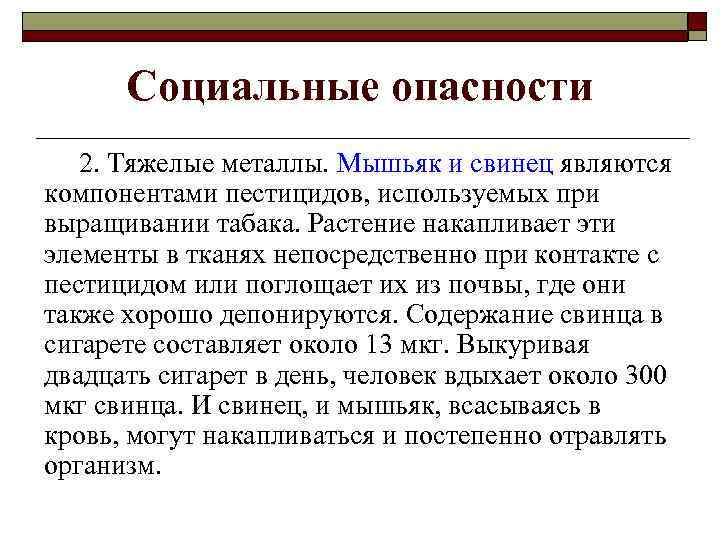 Социальные опасности

2. Тяжелые металлы. Мышьяк и свинец являются компонентами пестицидов, используемых при выращивании табака. Растение накапливает эти элементы в тканях непосредственно при контакте с пестицидом или поглощает их из почвы, где они также хорошо депонируются. Содержание свинца в сигарете составляет около 13 мкг. Выкуривая двадцать сигарет в день, человек вдыхает около 300 мкг свинца. И свинец, и мышьяк, всасываясь в кровь, могут накапливаться и постепенно отравлять организм.